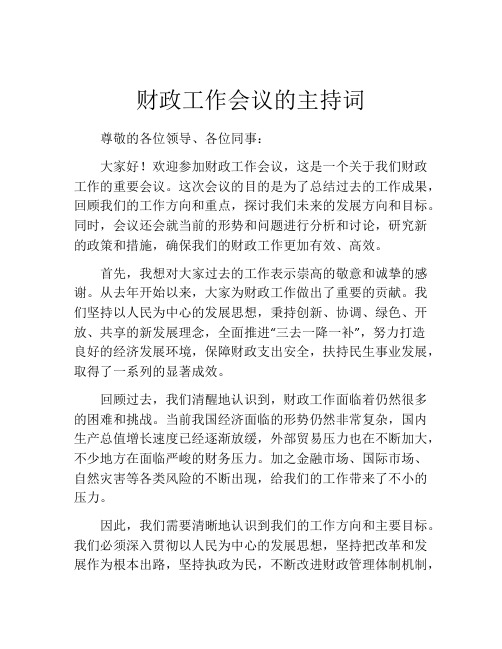 财政工作会议的主持词

尊敬的各位领导、各位同事：

大家好！欢迎参加财政工作会议，这是一个关于我们财政工作的重要会议。这次会议的目的是为了总结过去的工作成果，回顾我们的工作方向和重点，探讨我们未来的发展方向和目标。同时，会议还会就当前的形势和问题进行分析和讨论，研究新的政策和措施，确保我们的财政工作更加有效、高效。

首先，我想对大家过去的工作表示崇高的敬意和诚挚的感谢。从去年开始以来，大家为财政工作做出了重要的贡献。我们坚持以人民为中心的发展思想，秉持创新、协调、绿色、开放、共享的新发展理念，全面推进“三去一降一补”，努力打造良好的经济发展环境，保障财政支出安全，扶持民生事业发展，取得了一系列的显著成效。

回顾过去，我们清醒地认识到，财政工作面临着仍然很多的困难和挑战。当前我国经济面临的形势仍然非常复杂，国内生产总值增长速度已经逐渐放缓，外部贸易压力也在不断加大，不少地方在面临严峻的财务压力。加之金融市场、国际市场、自然灾害等各类风险的不断出现，给我们的工作带来了不小的压力。

因此，我们需要清晰地认识到我们的工作方向和主要目标。我们必须深入贯彻以人民为中心的发展思想，坚持把改革和发展作为根本出路，坚持执政为民，不断改进财政管理体制机制，